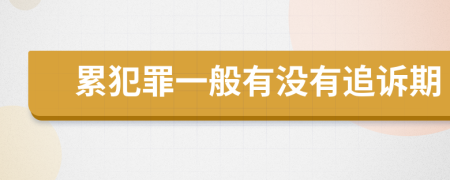 累犯罪一般有没有追诉期